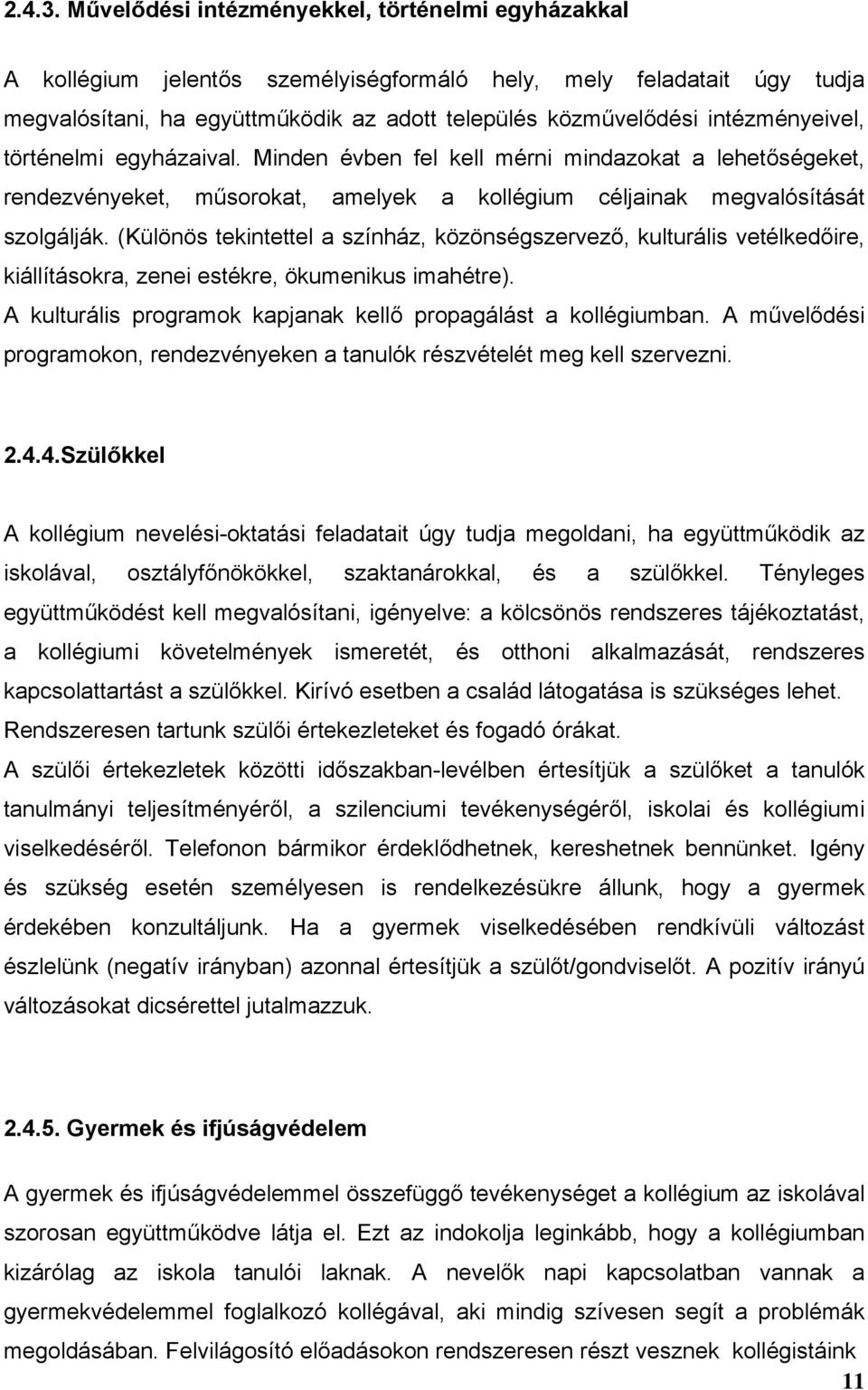 2.4.3. Művelődési intézményekkel, történelmi egyházakkal

A kollégium jelentős személyiségformáló hely, mely feladatait úgy tudja megvalósítani, ha együttműködik az adott település közművelődési intézményeivel, történelmi egyházaival. Minden évben fel kell mérni mindazokat a lehetőségeket, rendezvényeket, műsorokat, amelyek a kollégium céljainak megvalósítását szolgálják. (Különös tekintettel a színház, közönségszervező, kulturális vetélkedőire, kiállításokra, zenei estékre, ökumenikus imahétre).
A kulturális programok kapjanak kellő propagálást a kollégiumban. A művelődési programokon, rendezvényeken a tanulók részvételét meg kell szervezni.

2.4.4.Szülőkkel

A kollégium nevelési-oktatási feladatait úgy tudja megoldani, ha együttműködik az iskolával, osztályfőnökökkel, szaktanárokkal, és a szülőkkel. Tényleges együttműködést kell megvalósítani, igényelve: a kölcsönös rendszeres tájékoztatást, a kollégiumi követelmények ismeretét, és otthoni alkalmazását, rendszeres kapcsolattartást a szülőkkel. Kirívó esetben a család látogatása is szükséges lehet.
Rendszeresen tartunk szülői értekezleteket és fogadó órákat.
A szülői értekezletek közötti időszakban-levélben értesítjük a szülőket a tanulók tanulmányi teljesítményéről, a szilenciumi tevékenységéről, iskolai és kollégiumi viselkedéséről. Telefonon bármikor érdeklődhetnek, kereshetnek bennünket. Igény és szükség esetén személyesen is rendelkezésükre állunk, hogy a gyermek érdekében konzultáljunk. Ha a gyermek viselkedésében rendkívüli változást észlelünk (negatív irányban) azonnal értesítjük a szülőt/gondviselőt. A pozitív irányú változásokat dicsérettel jutalmazzuk.

2.4.5. Gyermek és ifjúságvédelem

A gyermek és ifjúságvédelemmel összefüggő tevékenységet a kollégium az iskolával szorosan együttműködve látja el. Ezt az indokolja leginkább, hogy a kollégiumban kizárólag az iskola tanulói laknak. A nevelők napi kapcsolatban vannak a gyermekvédelemmel foglalkozó kollégával, aki mindig szívesen segít a problémák megoldásában. Felvilágosító előadásokon rendszeresen részt vesznek kollégistáink

11